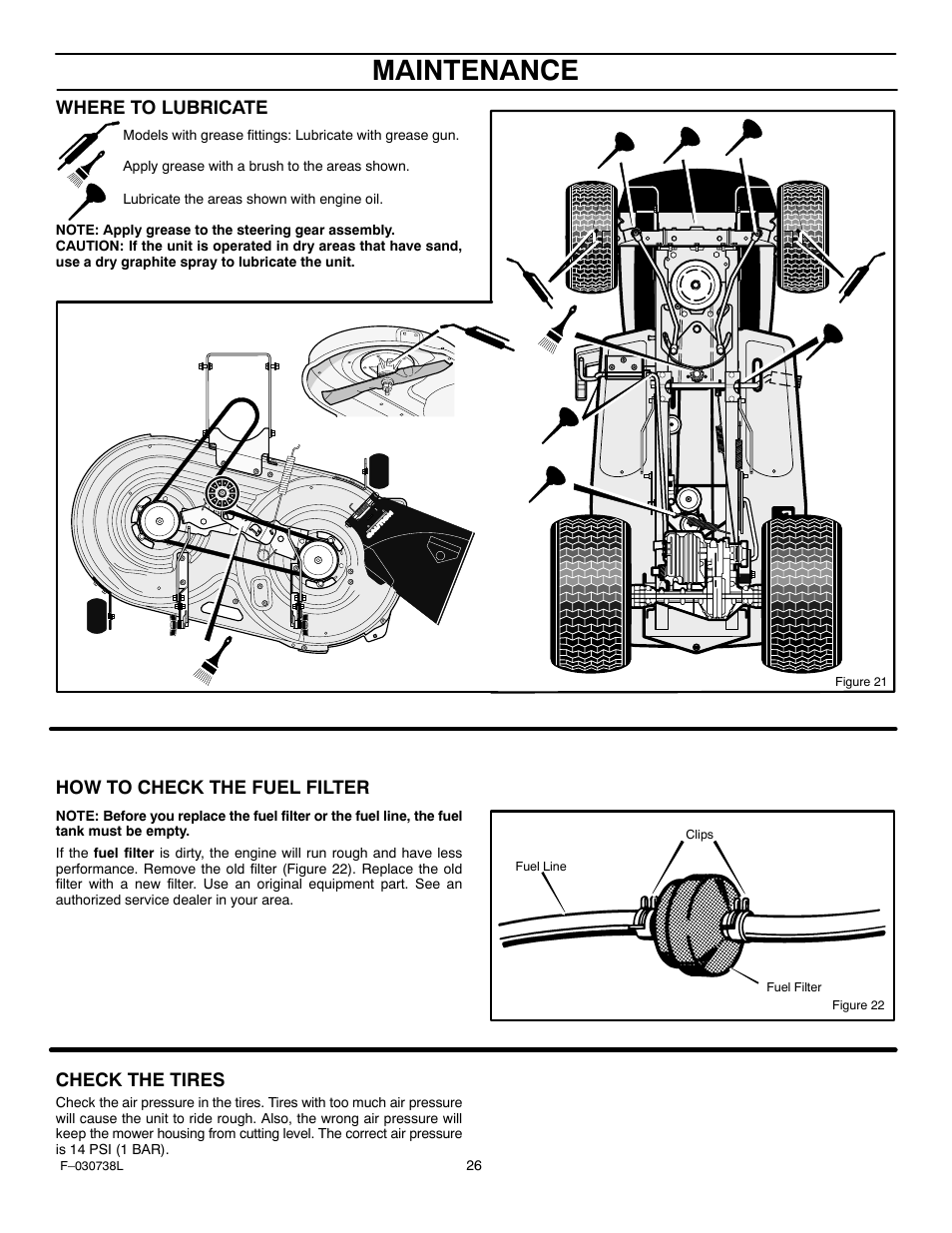 MAINTENANCE

WHERE TO LUBRICATE

Models with grease fittings: Lubricate with grease gun.

Apply grease with a brush to the areas shown.

Lubricate the areas shown with engine oil.

NOTE: Apply grease to the steering gear assembly.
CAUTION: If the unit is operated in dry areas that have sand, use a dry graphite spray to lubricate the unit.

Figure 21

HOW TO CHECK THE FUEL FILTER

NOTE: Before you replace the fuel filter or the fuel line, the fuel tank must be empty.

If the fuel filter is dirty, the engine will run rough and have less performance. Remove the old filter (Figure 22). Replace the old filter with a new filter. Use an original equipment part. See an authorized service dealer in your area.

Clips

Fuel Line

Fuel Filter

Figure 22

CHECK THE TIRES

Check the air pressure in the tires. Tires with too much air pressure will cause the unit to ride rough. Also, the wrong air pressure will keep the mower housing from cutting level. The correct air pressure is 14 PSI (1 BAR).

F–030738L

26